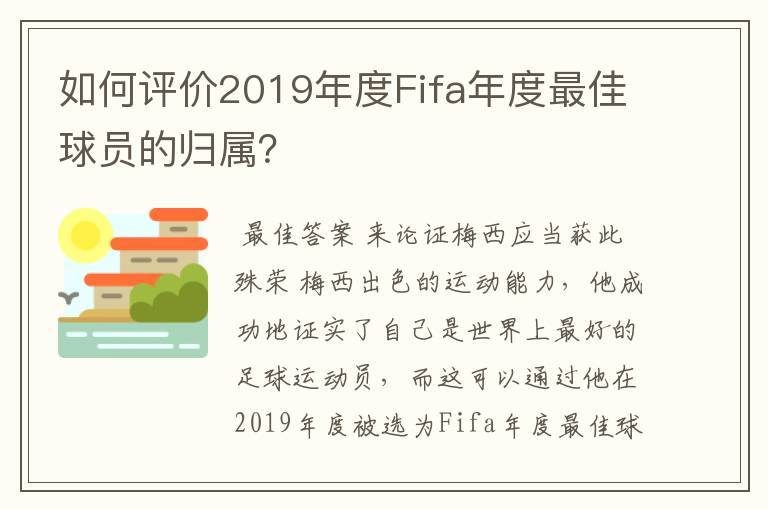 如何评价2019年度Fifa年度最佳球员的归属?

最佳答案 来论证梅西应当获此殊荣 梅西出色的运动能力，他成功地证实了自己是世界上最好的足球运动员，而这可以通过他在2019年度被选为Fifa年度最佳球